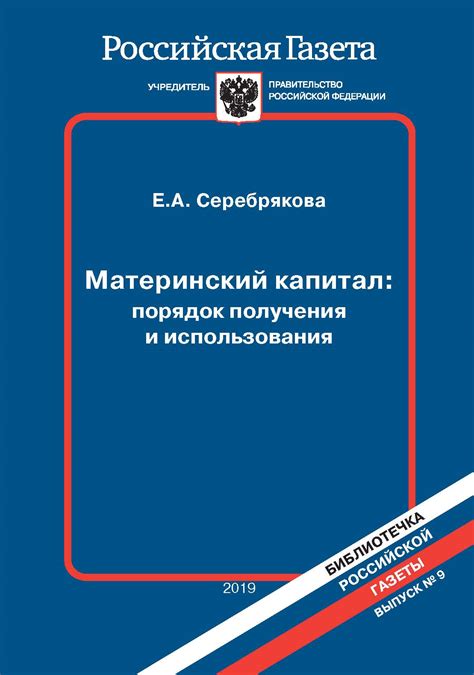 Российская Газета

УЧРЕДИТЕЛЬ ПРАВИТЕЛЬСТВО РОССИЙСКОЙ ФЕДЕРАЦИИ

Е.А. Серебрякова

Материнский капитал: порядок получения и использования

2019

БИБЛИОТЕЧКА РОССИЙСКОЙ ГАЗЕТЫ ВЫПУСК № 9